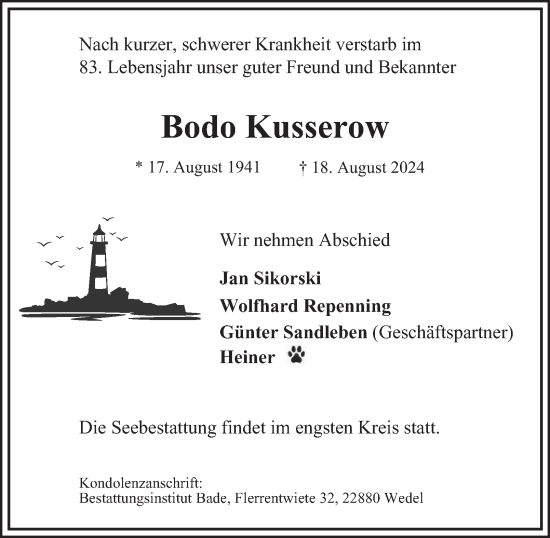 Nach kurzer, schwerer Krankheit verstarb im 83. Lebensjahr unser guter Freund und Bekannter

Bodo Kusserow

* 17. August 1941 † 18. August 2024

Wir nehmen Abschied

Jan Sikorski
Wolfhard Repenning
Günter Sandleben (Geschäftspartner)
Heiner

Die Seebestattung findet im engsten Kreis statt.

Kondolenzanschrift:
Bestattungsinstitut Bade, Flerrentwiete 32, 22880 Wedel